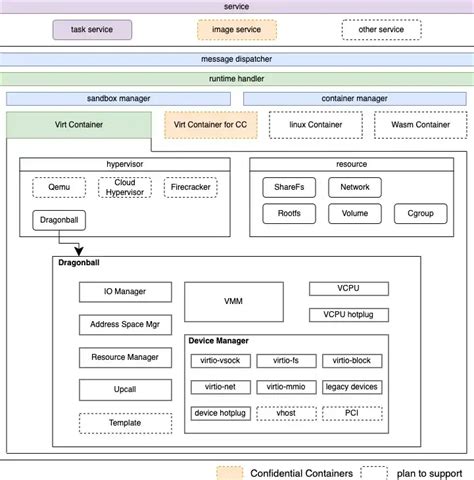 service

task service
image service
other service

message dispatcher

runtime handler

sandbox manager
container manager

Virt Container
Virt Container for CC
linux Container
Wasm Container

hypervisor
Qemu
Cloud Hypervisor
Firecracker
Dragonball

resource
ShareFs
Network
Rootfs
Volume
Cgroup

Dragonball
IO Manager
Address Space Mgr
Resource Manager
Upcall
Template
VMM
VCPU
VCPU hotplug

Device Manager
virtio-vsock
virtio-fs
virtio-block
virtio-net
virtio-mmio
legacy devices
device hotplug
vhost
PCI

Confidential Containers
plan to support